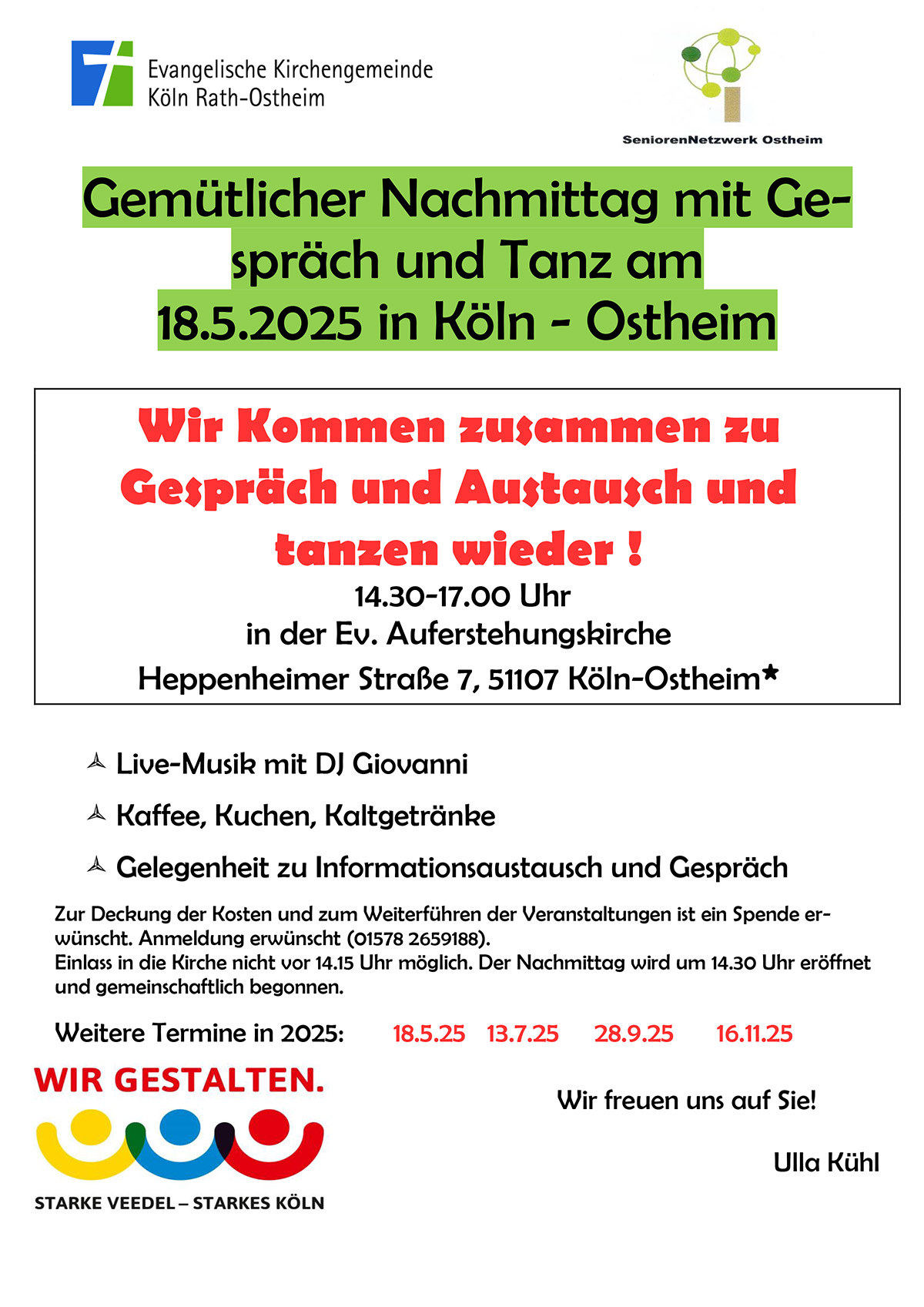 Evangelische Kirchengemeinde Köln Rath-Ostheim

SeniorenNetzwerk Ostheim

Gemütlicher Nachmittag mit Gespräch und Tanz am 18.5.2025 in Köln - Ostheim

Wir Kommen zusammen zu Gespräch und Austausch und tanzen wieder !

14.30-17.00 Uhr
in der Ev. Auferstehungskirche
Heppenheimer Straße 7, 51107 Köln-Ostheim*

Live-Musik mit DJ Giovanni

Kaffee, Kuchen, Kaltgetränke

Gelegenheit zu Informationsaustausch und Gespräch

Zur Deckung der Kosten und zum Weiterführen der Veranstaltungen ist ein Spende erwünscht. Anmeldung erwünscht (01578 2659188).
Einlass in die Kirche nicht vor 14.15 Uhr möglich. Der Nachmittag wird um 14.30 Uhr eröffnet und gemeinschaftlich begonnen.

Weitere Termine in 2025: 18.5.25 13.7.25 28.9.25 16.11.25

WIR GESTALTEN.

STARKE VEEDEL – STARKES KÖLN

Wir freuen uns auf Sie!

Ulla Kühl